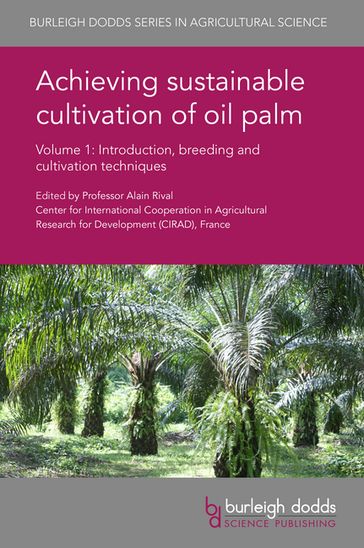 BURLEIGH DODDS SERIES IN AGRICULTURAL SCIENCE

Achieving sustainable cultivation of oil palm

Volume 1: Introduction, breeding and cultivation techniques

Edited by Professor Alain Rival
Center for International Cooperation in Agricultural Research for Development (CIRAD), France

bd burleigh dodds
SCIENCE PUBLISHING